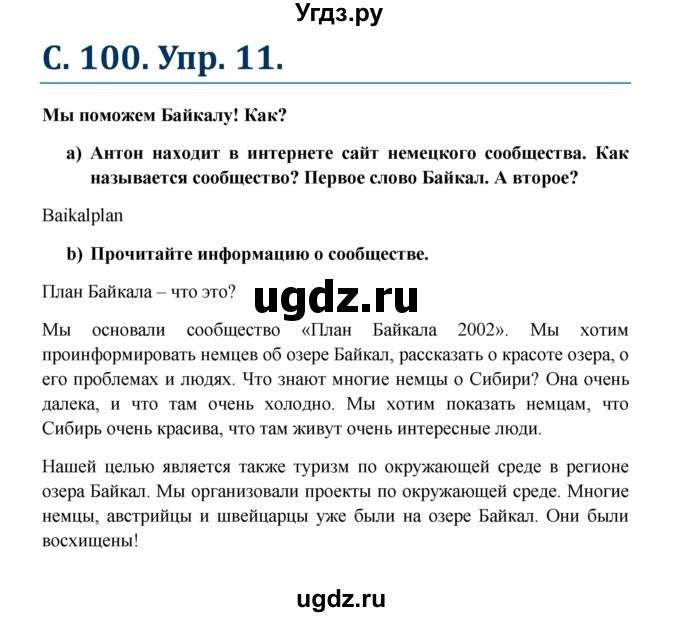 Угдз.ру

С. 100. Упр. 11.

Мы поможем Байкалу! Как?

a) Антон находит в интернете сайт немецкого сообщества. Как называется сообщество? Первое слово Байкал. А второе?

Baikalplan

b) Прочитайте информацию о сообществе.

План Байкала – что это?

ugdz.ru

Мы основали сообщество «План Байкала 2002». Мы хотим проинформировать немцев об озере Байкал, рассказать о красоте озера, о его проблемах и людях. Что знают многие немцы о Сибири? Она очень далека, и что там очень холодно. Мы хотим показать немцам, что Сибирь очень красива, что там живут очень интересные люди.

Нашей целью является также туризм по окружающей среде в регионе озера Байкал. Мы организовали проекты по окружающей среде. Многие немцы, австрийцы и швейцарцы уже были на озере Байкал. Они были восхищены!

ugdz.ru